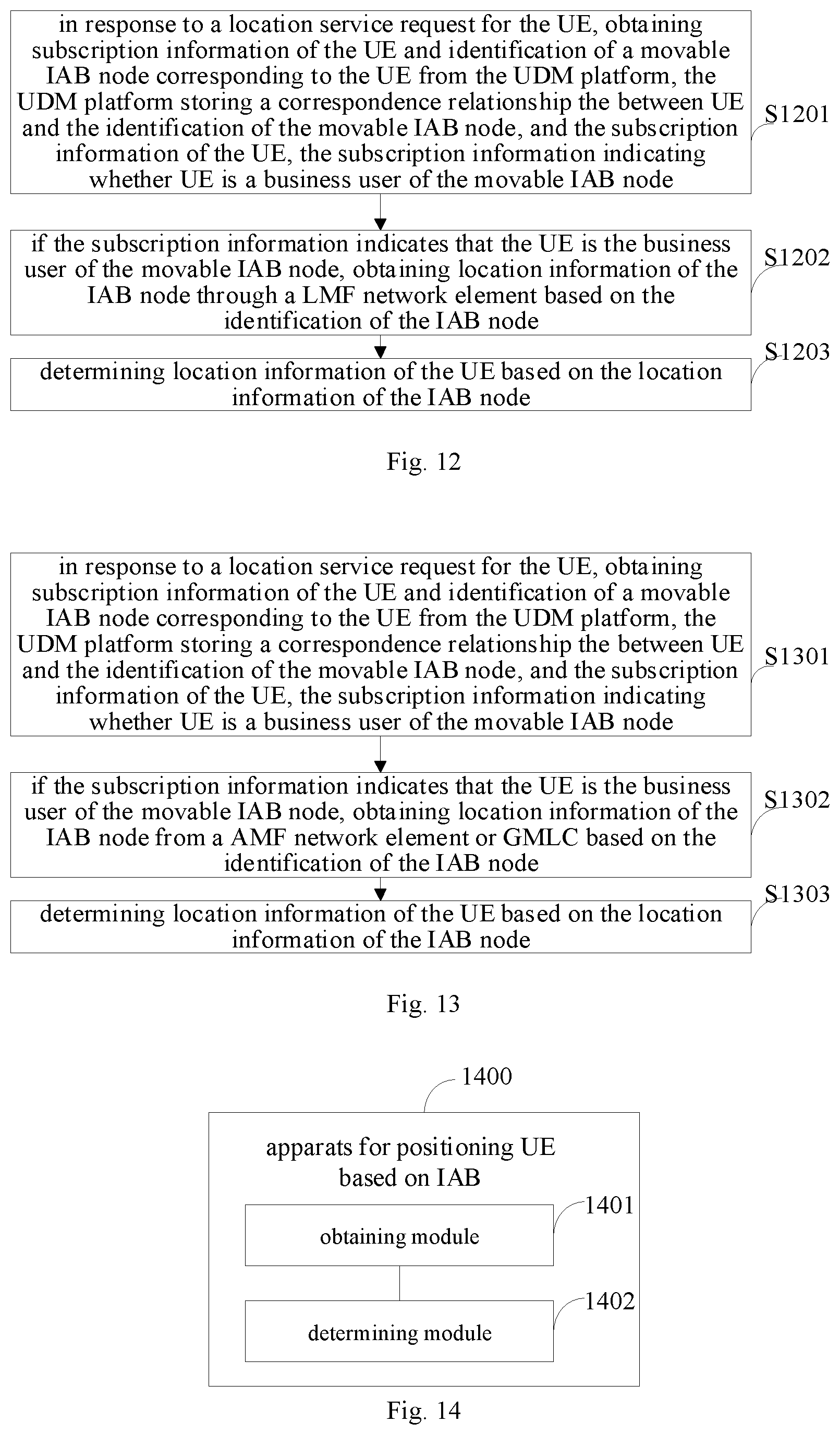 in response to a location service request for the UE, obtaining subscription information of the UE and identification of a movable IAB node corresponding to the UE from the UDM platform, the UDM platform storing a correspondence relationship the between UE and the identification of the movable IAB node, and the subscription information of the UE, the subscription information indicating whether UE is a business user of the movable IAB node

S1201

if the subscription information indicates that the UE is the business user of the movable IAB node, obtaining location information of the IAB node through a LMF network element based on the identification of the IAB node

S1202

determining location information of the UE based on the location information of the IAB node

S1203

Fig. 12

in response to a location service request for the UE, obtaining subscription information of the UE and identification of a movable IAB node corresponding to the UE from the UDM platform, the UDM platform storing a correspondence relationship the between UE and the identification of the movable IAB node, and the subscription information of the UE, the subscription information indicating whether UE is a business user of the movable IAB node

S1301

if the subscription information indicates that the UE is the business user of the movable IAB node, obtaining location information of the IAB node from a AMF network element or GMLC based on the identification of the IAB node

S1302

determining location information of the UE based on the location information of the IAB node

S1303

Fig. 13

1400

apparats for positioning UE based on IAB

obtaining module

1401

determining module

1402

Fig. 14